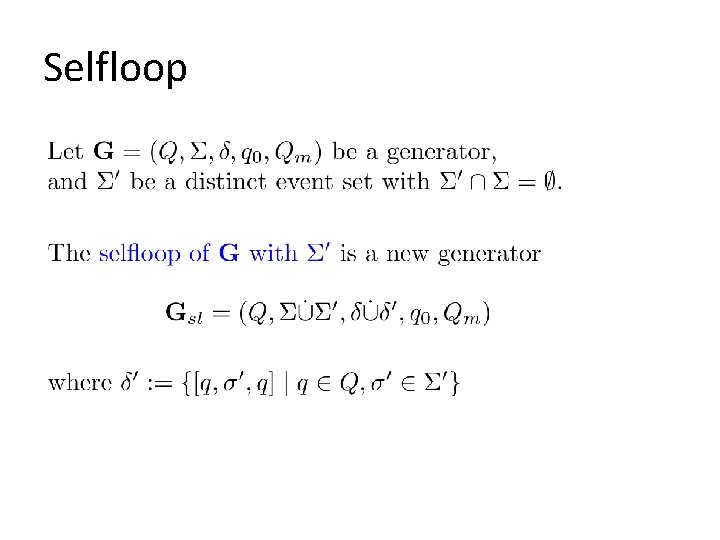 Selfloop

Let $\mathbf{G} = (Q, \Sigma, \delta, q_0, Q_m)$ be a generator, and $\Sigma'$ be a distinct event set with $\Sigma' \cap \Sigma = \emptyset$.

The selfloop of $\mathbf{G}$ with $\Sigma'$ is a new generator

$\mathbf{G}_{sl} = (Q, \Sigma \dot{\cup} \Sigma', \delta \dot{\cup} \delta', q_0, Q_m)$

where $\delta' := \{[q, \sigma', q] \mid q \in Q, \sigma' \in \Sigma'\}$